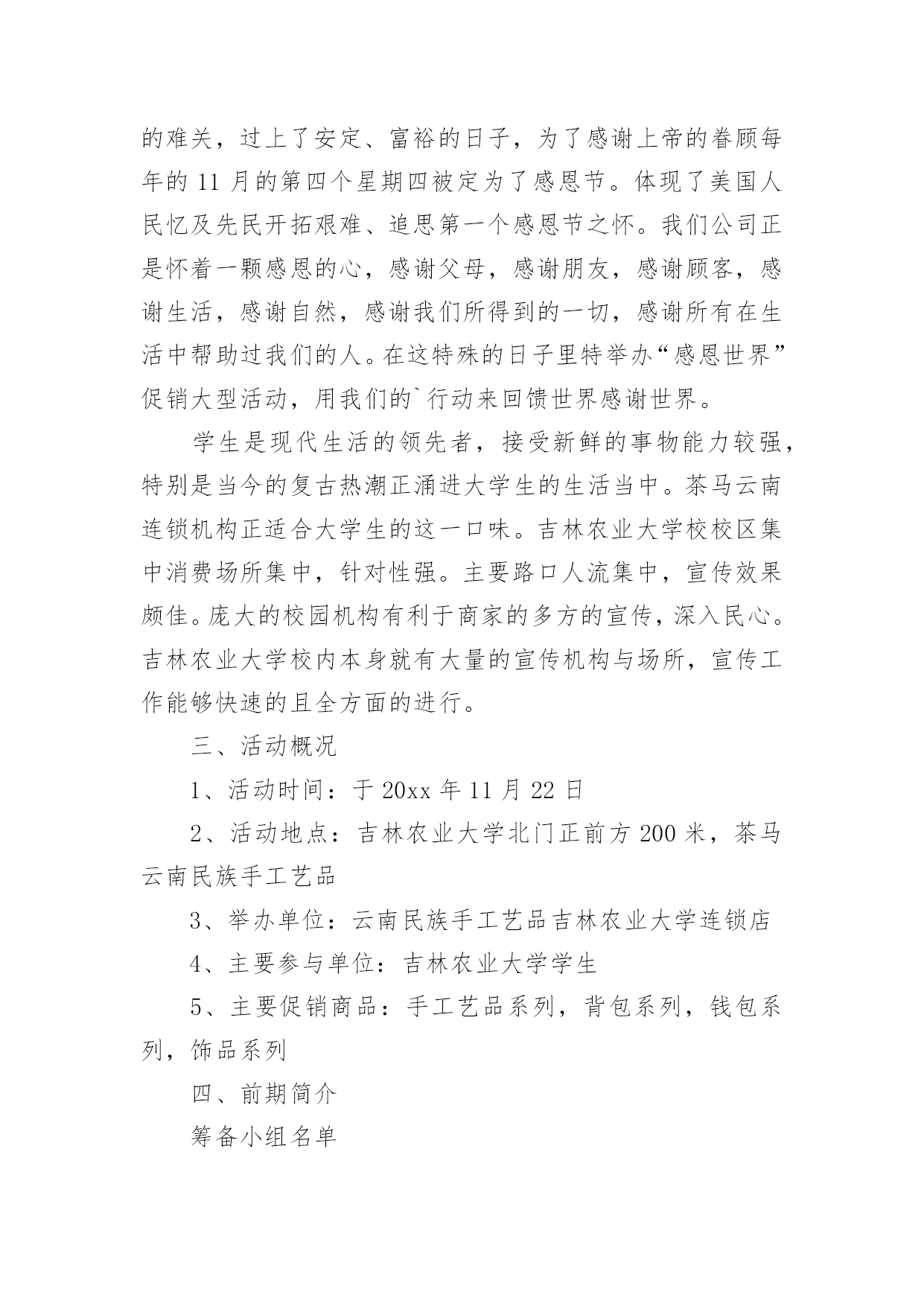 的难关，过上了安定、富裕的日子，为了感谢上帝的眷顾每年的 11 月的第四个星期四被定为了感恩节。体现了美国人民忆及先民开拓艰难、追思第一个感恩节之怀。我们公司正是怀着一颗感恩的心，感谢父母，感谢朋友，感谢顾客，感谢生活，感谢自然，感谢我们所得到的一切，感谢所有在生活中帮助过我们的人。在这特殊的日子里特举办“感恩世界”促销大型活动，用我们的`行动来回馈世界感谢世界。

学生是现代生活的领先者，接受新鲜的事物能力较强，特别是当今的复古热潮正涌进大学生的生活当中。茶马云南连锁机构正适合大学生的这一口味。吉林农业大学校校区集中消费场所集中，针对性强。主要路口人流集中，宣传效果颇佳。庞大的校园机构有利于商家的多方的宣传，深入民心。吉林农业大学校内本身就有大量的宣传机构与场所，宣传工作能够快速的且全方面的进行。

三、活动概况

1、活动时间：于 20xx 年 11 月 22 日

2、活动地点：吉林农业大学北门正前方 200 米，茶马云南民族手工艺品

3、举办单位：云南民族手工艺品吉林农业大学连锁店

4、主要参与单位：吉林农业大学学生

5、主要促销商品：手工艺品系列，背包系列，钱包系列，饰品系列

四、前期简介

筹备小组名单